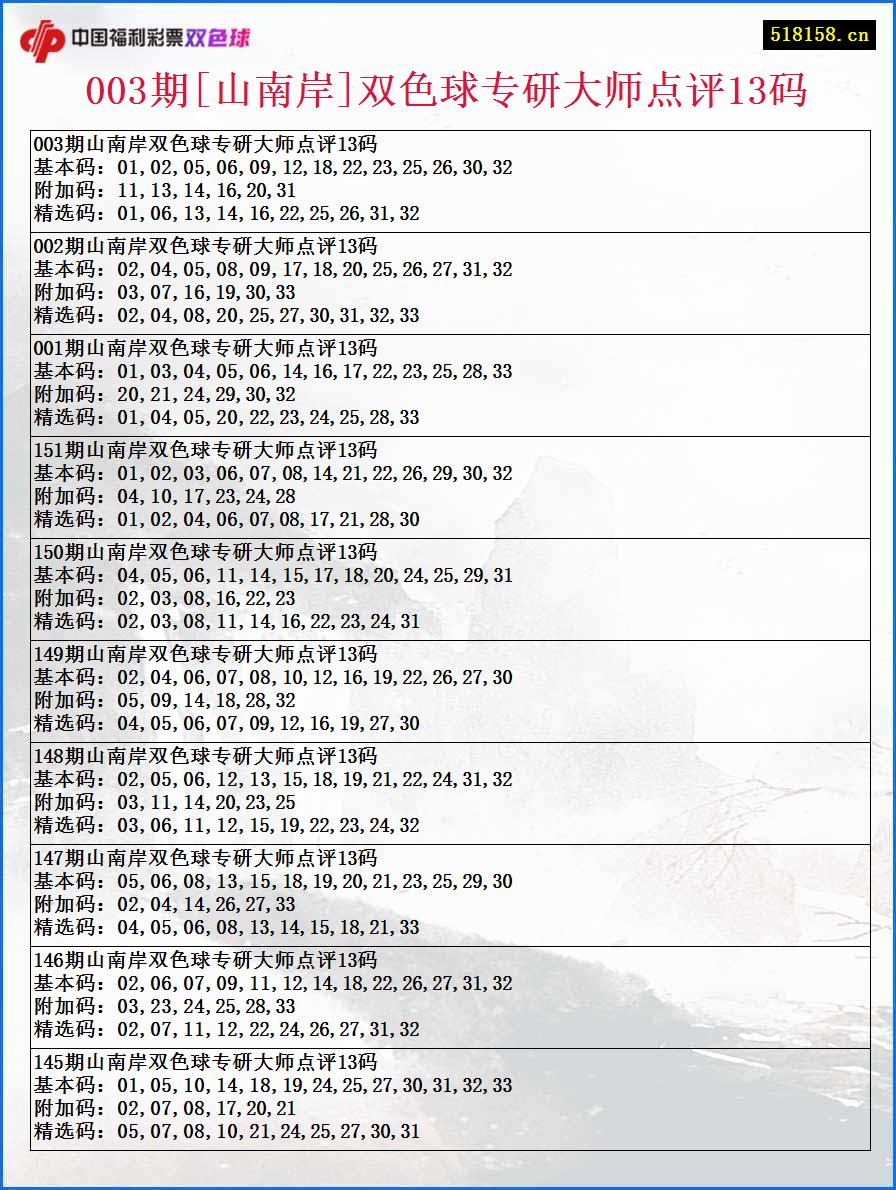 中国福利彩票双色球

518158.cn

003期[山南岸]双色球专研大师点评13码

003期山南岸双色球专研大师点评13码
基本码：01,02,05,06,09,12,18,22,23,25,26,30,32
附加码：11,13,14,16,20,31
精选码：01,06,13,14,16,22,25,26,31,32

002期山南岸双色球专研大师点评13码
基本码：02,04,05,08,09,17,18,20,25,26,27,31,32
附加码：03,07,16,19,30,33
精选码：02,04,08,20,25,27,30,31,32,33

001期山南岸双色球专研大师点评13码
基本码：01,03,04,05,06,14,16,17,22,23,25,28,33
附加码：20,21,24,29,30,32
精选码：01,04,05,20,22,23,24,25,28,33

151期山南岸双色球专研大师点评13码
基本码：01,02,03,06,07,08,14,21,22,26,29,30,32
附加码：04,10,17,23,24,28
精选码：01,02,04,06,07,08,17,21,28,30

150期山南岸双色球专研大师点评13码
基本码：04,05,06,11,14,15,17,18,20,24,25,29,31
附加码：02,03,08,16,22,23
精选码：02,03,08,11,14,16,22,23,24,31

149期山南岸双色球专研大师点评13码
基本码：02,04,06,07,08,10,12,16,19,22,26,27,30
附加码：05,09,14,18,28,32
精选码：04,05,06,07,09,12,16,19,27,30

148期山南岸双色球专研大师点评13码
基本码：02,05,06,12,13,15,18,19,21,22,24,31,32
附加码：03,11,14,20,23,25
精选码：03,06,11,12,15,19,22,23,24,32

147期山南岸双色球专研大师点评13码
基本码：05,06,08,13,15,18,19,20,21,23,25,29,30
附加码：02,04,14,26,27,33
精选码：04,05,06,08,13,14,15,18,21,33

146期山南岸双色球专研大师点评13码
基本码：02,06,07,09,11,12,14,18,22,26,27,31,32
附加码：03,23,24,25,28,33
精选码：02,07,11,12,22,24,26,27,31,32

145期山南岸双色球专研大师点评13码
基本码：01,05,10,14,18,19,24,25,27,30,31,32,33
附加码：02,07,08,17,20,21
精选码：05,07,08,10,21,24,25,27,30,31